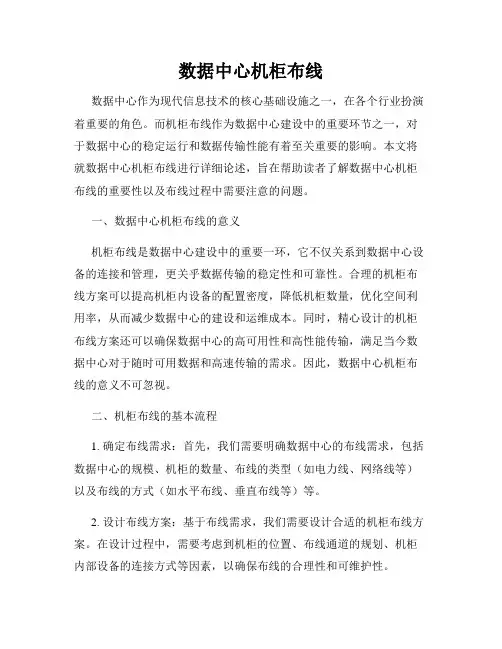 数据中心机柜布线

数据中心作为现代信息技术的核心基础设施之一，在各个行业扮演着重要的角色。而机柜布线作为数据中心建设中的重要环节之一，对于数据中心的稳定运行和数据传输性能有着至关重要的影响。本文将就数据中心机柜布线进行详细论述，旨在帮助读者了解数据中心机柜布线的重要性以及布线过程中需要注意的问题。

一、数据中心机柜布线的意义

机柜布线是数据中心建设中的重要一环，它不仅关系到数据中心设备的连接和管理，更关乎数据传输的稳定性和可靠性。合理的机柜布线方案可以提高机柜内设备的配置密度，降低机柜数量，优化空间利用率，从而减少数据中心的建设和运维成本。同时，精心设计的机柜布线方案还可以确保数据中心的高可用性和高性能传输，满足当今数据中心对于随时可用数据和高速传输的需求。因此，数据中心机柜布线的意义不可忽视。

二、机柜布线的基本流程

1. 确定布线需求：首先，我们需要明确数据中心的布线需求，包括数据中心的规模、机柜的数量、布线的类型（如电力线、网络线等）以及布线的方式（如水平布线、垂直布线等）等。

2. 设计布线方案：基于布线需求，我们需要设计合适的机柜布线方案。在设计过程中，需要考虑到机柜的位置、布线通道的规划、机柜内部设备的连接方式等因素，以确保布线的合理性和可维护性。